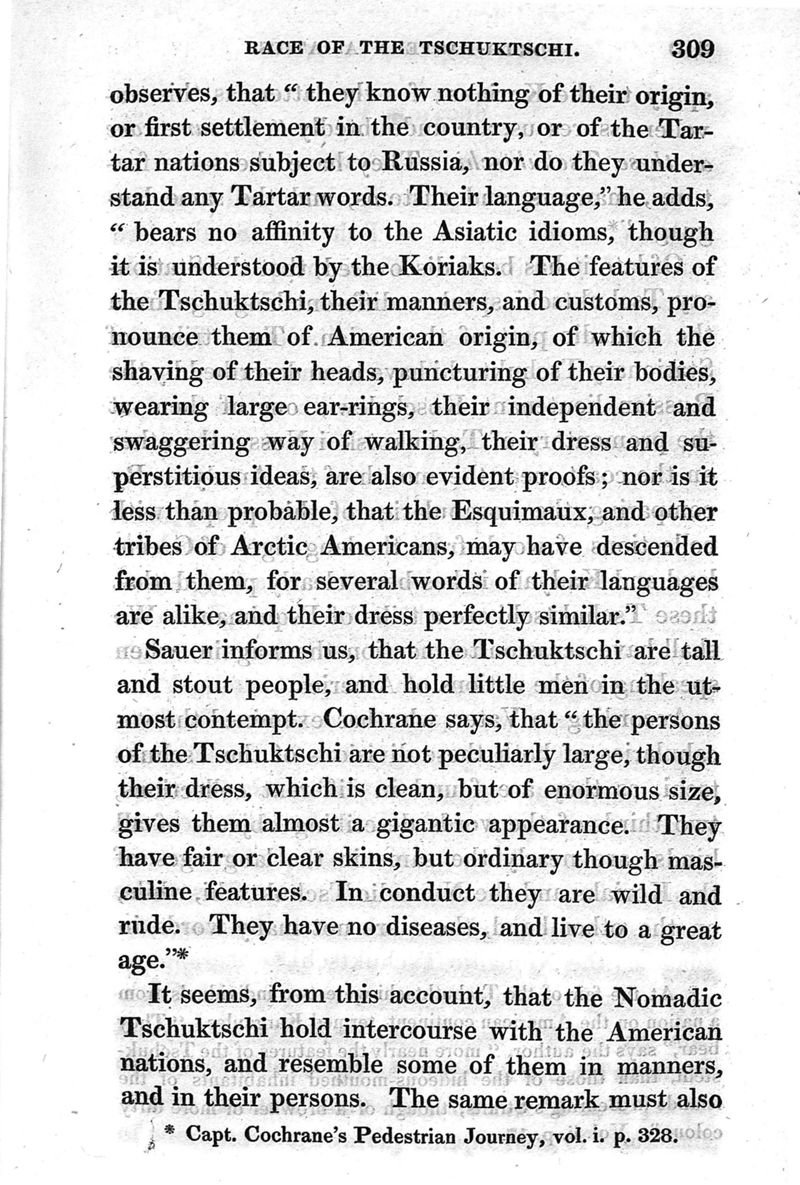 RACE OF THE TSCHUKTSCHI. 309

observes, that "they know nothing of their origin, or first settlement in the country, or of the Tartar nations subject to Russia, nor do they understand any Tartar words. Their language," he adds, "bears no affinity to the Asiatic idioms, though it is understood by the Koriaks. The features of the Tschuktschi, their manners, and customs, pronounce them of American origin, of which the shaving of their heads, puncturing of their bodies, wearing large ear-rings, their independent and swaggering way of walking, their dress and superstitious ideas, are also evident proofs; nor is it less than probable, that the Esquimaux, and other tribes of Arctic Americans, may have descended from them, for several words of their languages are alike, and their dress perfectly similar."

Sauer informs us, that the Tschuktschi are tall and stout people, and hold little men in the utmost contempt. Cochrane says, that "the persons of the Tschuktschi are not peculiarly large, though their dress, which is clean, but of enormous size, gives them almost a gigantic appearance. They have fair or clear skins, but ordinary though masculine features. In conduct they are wild and rude. They have no diseases, and live to a great age."*

It seems, from this account, that the Nomadic Tschuktschi hold intercourse with the American nations, and resemble some of them in manners, and in their persons. The same remark must also

* Capt. Cochrane's Pedestrian Journey, vol. i. p. 328.